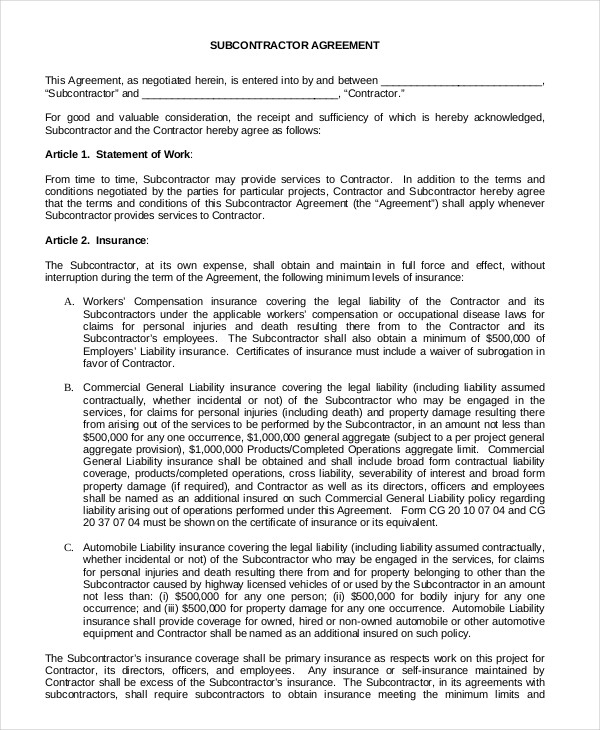 SUBCONTRACTOR AGREEMENT

This Agreement, as negotiated herein, is entered into by and between ____________________________, "Subcontractor" and _________________________________, "Contractor."

For good and valuable consideration, the receipt and sufficiency of which is hereby acknowledged, Subcontractor and the Contractor hereby agree as follows:

Article 1. Statement of Work:

From time to time, Subcontractor may provide services to Contractor. In addition to the terms and conditions negotiated by the parties for particular projects, Contractor and Subcontractor hereby agree that the terms and conditions of this Subcontractor Agreement (the "Agreement") shall apply whenever Subcontractor provides services to Contractor.

Article 2. Insurance:

The Subcontractor, at its own expense, shall obtain and maintain in full force and effect, without interruption during the term of the Agreement, the following minimum levels of insurance:

A. Workers' Compensation insurance covering the legal liability of the Contractor and its Subcontractors under the applicable workers' compensation or occupational disease laws for claims for personal injuries and death resulting there from to the Contractor and its Subcontractor's employees. The Subcontractor shall also obtain a minimum of $500,000 of Employers' Liability insurance. Certificates of insurance must include a waiver of subrogation in favor of Contractor.

B. Commercial General Liability insurance covering the legal liability (including liability assumed contractually, whether incidental or not) of the Subcontractor who may be engaged in the services, for claims for personal injuries (including death) and property damage resulting there from arising out of the services to be performed by the Subcontractor, in an amount not less than $500,000 for any one occurrence, $1,000,000 general aggregate (subject to a per project general aggregate provision), $1,000,000 Products/Completed Operations aggregate limit. Commercial General Liability insurance shall be obtained and shall include broad form contractual liability coverage, products/completed operations, cross liability, severability of interest and broad form property damage (if required), and Contractor as well as its directors, officers and employees shall be named as an additional insured on such Commercial General Liability policy regarding liability arising out of operations performed under this Agreement. Form CG 20 10 07 04 and CG 20 37 07 04 must be shown on the certificate of insurance or its equivalent.

C. Automobile Liability insurance covering the legal liability (including liability assumed contractually, whether incidental or not) of the Subcontractor who may be engaged in the services, for claims for personal injuries and death resulting there from and for property belonging to other than the Subcontractor caused by highway licensed vehicles of or used by the Subcontractor in an amount not less than: (i) $500,000 for any one person; (ii) $500,000 for bodily injury for any one occurrence; and (iii) $500,000 for property damage for any one occurrence. Automobile Liability insurance shall provide coverage for owned, hired or non-owned automobile or other automotive equipment and Contractor shall be named as an additional insured on such policy.

The Subcontractor's insurance coverage shall be primary insurance as respects work on this project for Contractor, its directors, officers, and employees. Any insurance or self-insurance maintained by Contractor shall be excess of the Subcontractor's insurance. The Subcontractor, in its agreements with subcontractors, shall require subcontractors to obtain insurance meeting the minimum limits and